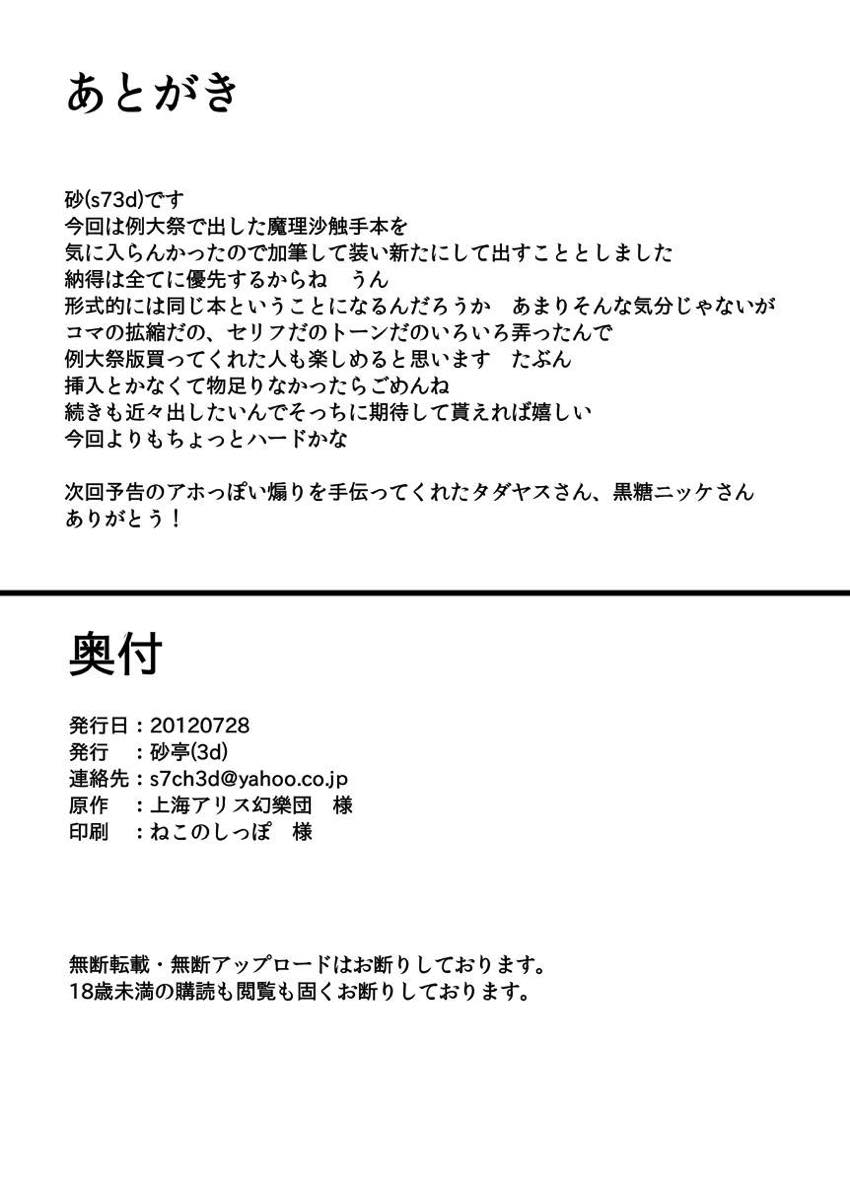 あとがき

砂(s73d)です
今回は例大祭で出した魔理沙触手本を
気に入らんかったので加筆して装い新たにして出すこととしました
納得は全てに優先するからね　うん
形式的には同じ本ということになるんだろうか　あまりそんな気分じゃないが
コマの拡縮だの、セリフだのトーンだのいろいろ弄ったんで
例大祭版買ってくれた人も楽しめると思います　たぶん
挿入とかなくて物足りなかったらごめんね
続きも近々出したいんでそっちに期待して貰えれば嬉しい
今回よりもちょっとハードかな

次回予告のアホっぽい煽りを手伝ってくれたタダヤスさん、黒糖ニッケさん
ありがとう！

奥付

発行日：20120728
発行　：砂亭(3d)
連絡先：s7ch3d@yahoo.co.jp
原作　：上海アリス幻樂団　様
印刷　：ねこのしっぽ　様

無断転載・無断アップロードはお断りしております。
18歳未満の購読も閲覧も固くお断りしております。